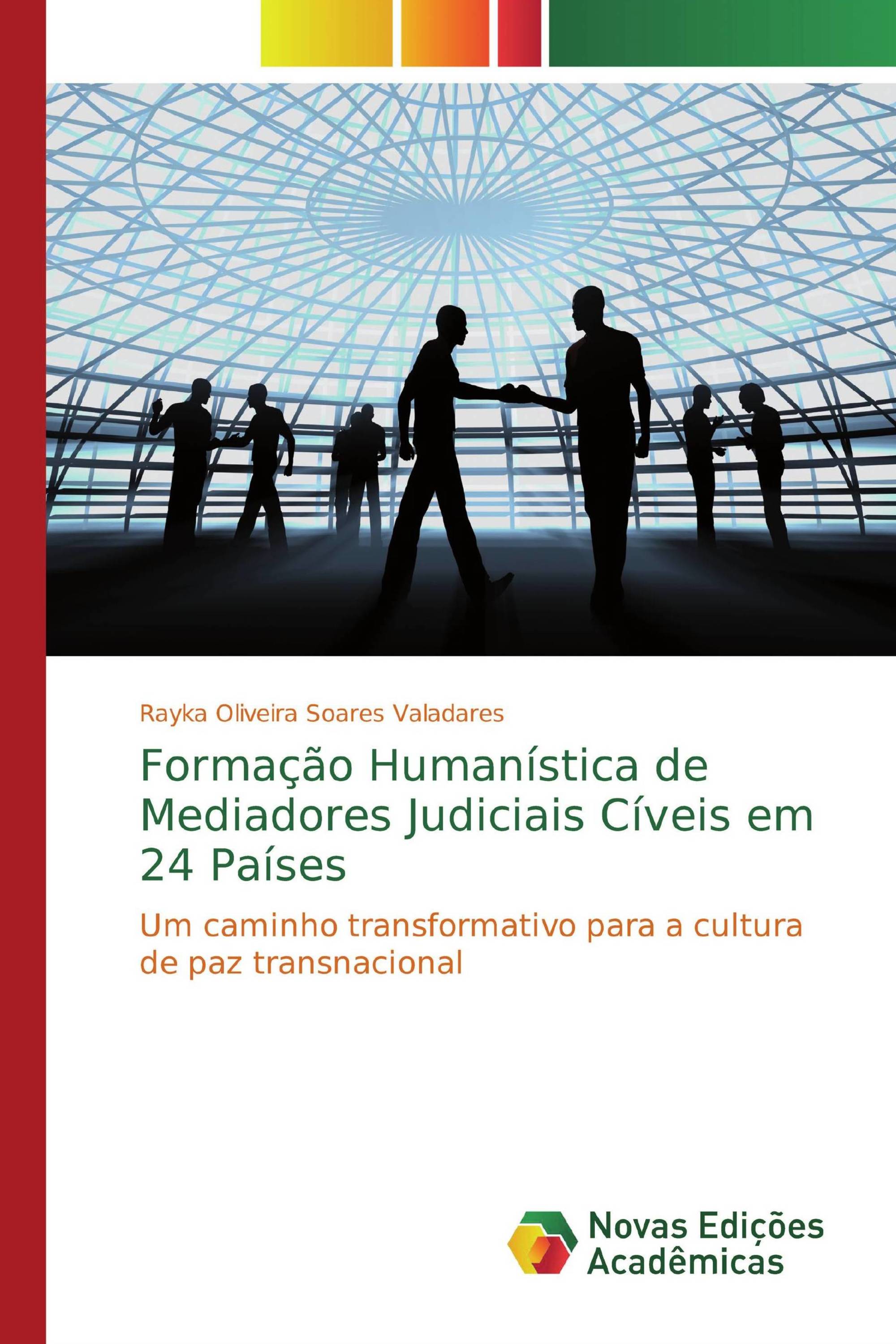 Rayka Oliveira Soares Valadares

Formação Humanística de Mediadores Judiciais Cíveis em 24 Países

Um caminho transformativo para a cultura de paz transnacional

Novas Edições Acadêmicas